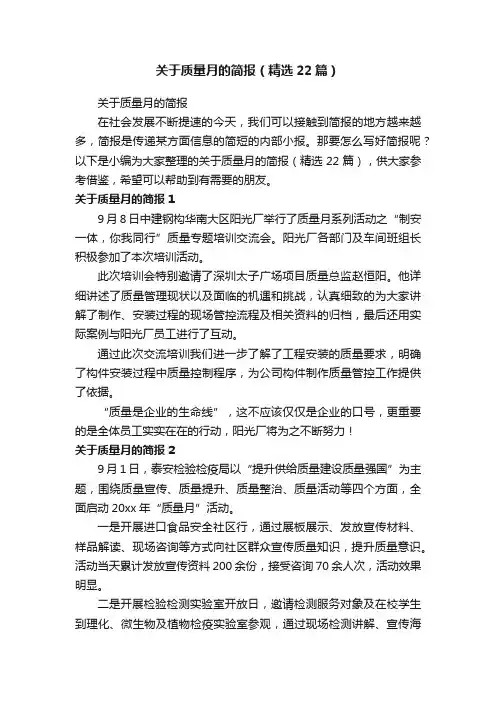 关于质量月的简报（精选22篇）

关于质量月的简报

在社会发展不断提速的今天，我们可以接触到简报的地方越来越多，简报是传递某方面信息的简短的内部小报。那要怎么写好简报呢？以下是小编为大家整理的关于质量月的简报（精选22篇），供大家参考借鉴，希望可以帮助到有需要的朋友。

关于质量月的简报1

9月8日中建钢构华南大区阳光厂举行了质量月系列活动之“制安一体，你我同行”质量专题培训交流会。阳光厂各部门及车间班组长积极参加了本次培训活动。

此次培训会特别邀请了深圳太子广场项目质量总监赵恒阳。他详细讲述了质量管理现状以及面临的机遇和挑战，认真细致的为大家讲解了制作、安装过程的现场管控流程及相关资料的归档，最后还用实际案例与阳光厂员工进行了互动。

通过此次交流培训我们进一步了解了工程安装的质量要求，明确了构件安装过程中质量控制程序，为公司构件制作质量管控工作提供了依据。

“质量是企业的生命线”，这不应该仅仅是企业的口号，更重要的是全体员工实实在在的行动，阳光厂将为之不断努力！

关于质量月的简报2

9月1日，泰安检验检疫局以“提升供给质量建设质量强国”为主题，围绕质量宣传、质量提升、质量整治、质量活动等四个方面，全面启动20xx年“质量月”活动。

一是开展进口食品安全社区行，通过展板展示、发放宣传材料、样品解读、现场咨询等方式向社区群众宣传质量知识，提升质量意识。活动当天累计发放宣传资料200余份，接受咨询70余人次，活动效果明显。

二是开展检验检测实验室开放日，邀请检测服务对象及在校学生到理化、微生物及植物检疫实验室参观，通过现场检测讲解、宣传海